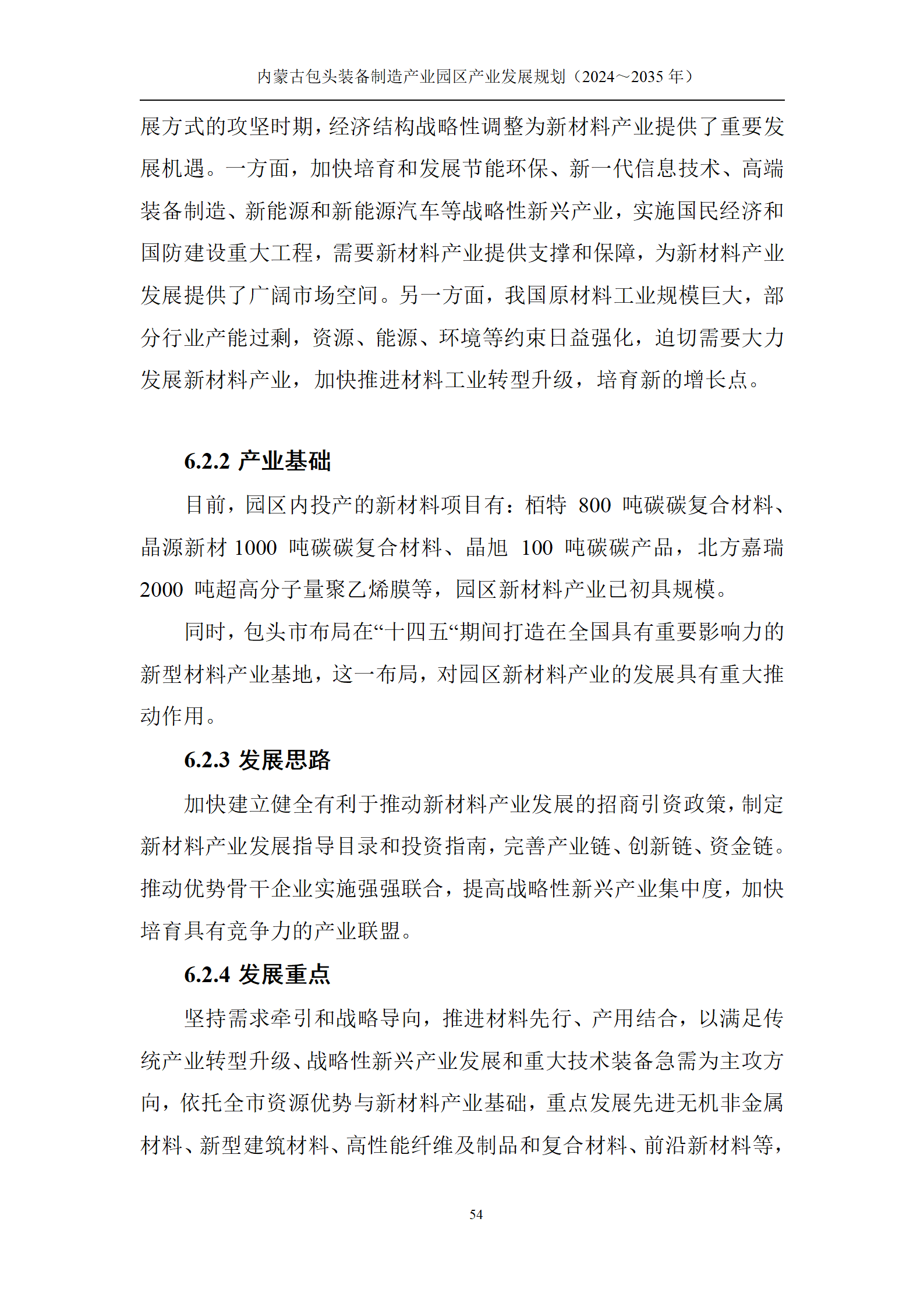 内蒙古包头装备制造产业园区产业发展规划（2024～2035 年）

展方式的攻坚时期，经济结构战略性调整为新材料产业提供了重要发展机遇。一方面，加快培育和发展节能环保、新一代信息技术、高端装备制造、新能源和新能源汽车等战略性新兴产业，实施国民经济和国防建设重大工程，需要新材料产业提供支撑和保障，为新材料产业发展提供了广阔市场空间。另一方面，我国原材料工业规模巨大，部分行业产能过剩，资源、能源、环境等约束日益强化，迫切需要大力发展新材料产业，加快推进材料工业转型升级，培育新的增长点。

6.2.2 产业基础

目前，园区内投产的新材料项目有：栢特 800 吨碳碳复合材料、晶源新材 1000 吨碳碳复合材料、晶旭 100 吨碳碳产品，北方嘉瑞 2000 吨超高分子量聚乙烯膜等，园区新材料产业已初具规模。

同时，包头市布局在“十四五“期间打造在全国具有重要影响力的新型材料产业基地，这一布局，对园区新材料产业的发展具有重大推动作用。

6.2.3 发展思路

加快建立健全有利于推动新材料产业发展的招商引资政策，制定新材料产业发展指导目录和投资指南，完善产业链、创新链、资金链。推动优势骨干企业实施强强联合，提高战略性新兴产业集中度，加快培育具有竞争力的产业联盟。

6.2.4 发展重点

坚持需求牵引和战略导向，推进材料先行、产用结合，以满足传统产业转型升级、战略性新兴产业发展和重大技术装备急需为主攻方向，依托全市资源优势与新材料产业基础，重点发展先进无机非金属材料、新型建筑材料、高性能纤维及制品和复合材料、前沿新材料等，

54